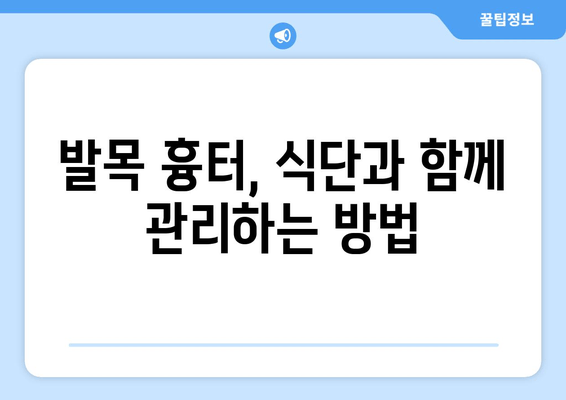 꿀팁정보

발목 흉터, 식단과 함께 관리하는 방법